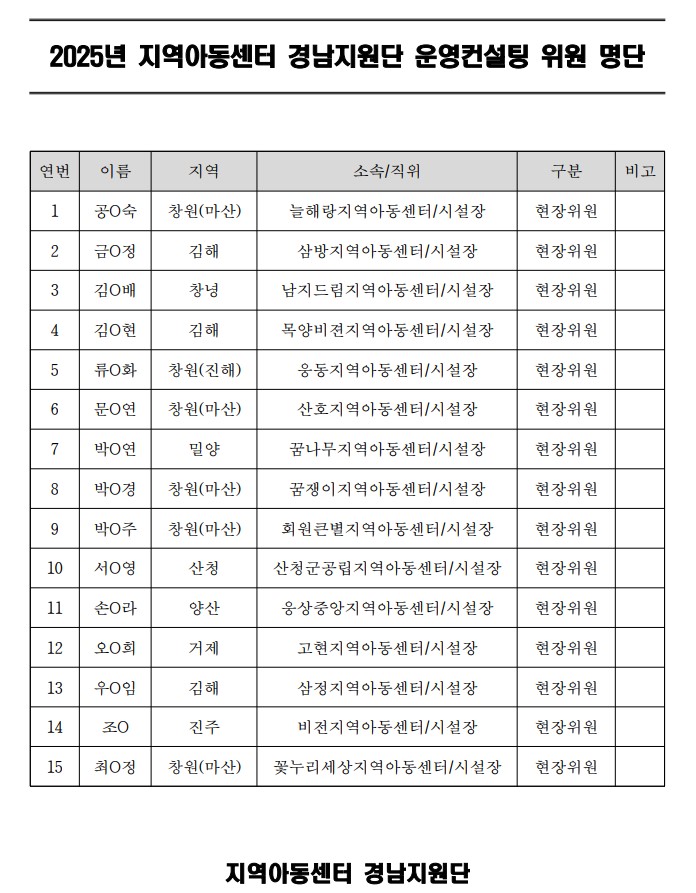 2025년 지역아동센터 경남지원단 운영컨설팅 위원 명단

| 연번 | 이름 | 지역 | 소속/직위 | 구분 | 비고 |
|---|---|---|---|---|---|
| 1 | 공O숙 | 창원(마산) | 늘해랑지역아동센터/시설장 | 현장위원 | |
| 2 | 금O정 | 김해 | 삼방지역아동센터/시설장 | 현장위원 | |
| 3 | 김O배 | 창녕 | 남지드림지역아동센터/시설장 | 현장위원 | |
| 4 | 김O현 | 김해 | 목양비전지역아동센터/시설장 | 현장위원 | |
| 5 | 류O화 | 창원(진해) | 웅동지역아동센터/시설장 | 현장위원 | |
| 6 | 문O연 | 창원(마산) | 산호지역아동센터/시설장 | 현장위원 | |
| 7 | 박O연 | 밀양 | 꿈나무지역아동센터/시설장 | 현장위원 | |
| 8 | 박O경 | 창원(마산) | 꿈쟁이지역아동센터/시설장 | 현장위원 | |
| 9 | 박O주 | 창원(마산) | 회원큰별지역아동센터/시설장 | 현장위원 | |
| 10 | 서O영 | 산청 | 산청군공립지역아동센터/시설장 | 현장위원 | |
| 11 | 손O라 | 양산 | 웅상중앙지역아동센터/시설장 | 현장위원 | |
| 12 | 오O희 | 거제 | 고현지역아동센터/시설장 | 현장위원 | |
| 13 | 우O임 | 김해 | 삼정지역아동센터/시설장 | 현장위원 | |
| 14 | 조O | 진주 | 비전지역아동센터/시설장 | 현장위원 | |
| 15 | 최O정 | 창원(마산) | 꽃누리세상지역아동센터/시설장 | 현장위원 | |

지역아동센터 경남지원단